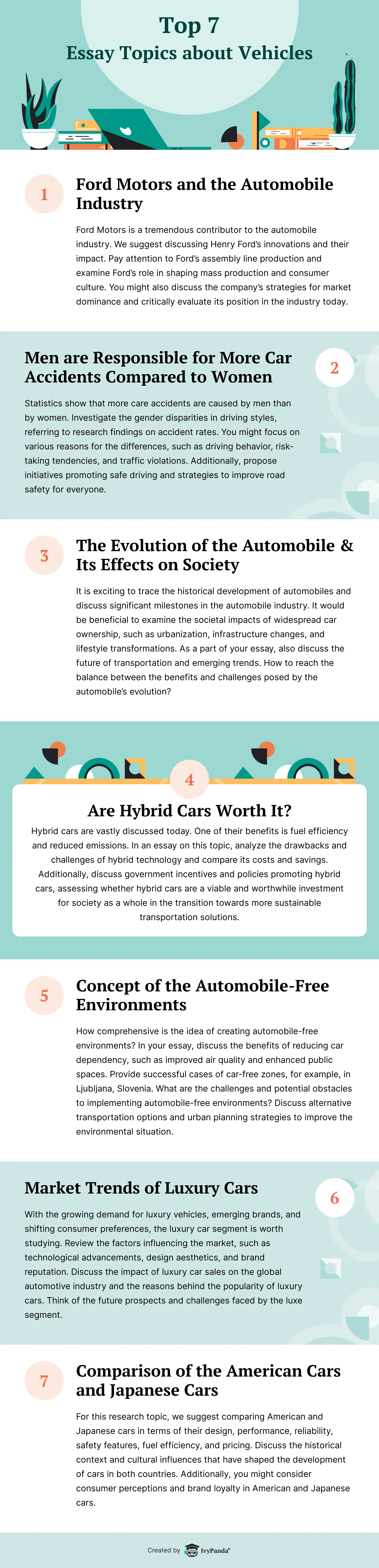 Top 7
Essay Topics about Vehicles

1

Ford Motors and the Automobile Industry

Ford Motors is a tremendous contributor to the automobile industry. We suggest discussing Henry Ford's innovations and their impact. Pay attention to Ford's assembly line production and examine Ford's role in shaping mass production and consumer culture. You might also discuss the company's strategies for market dominance and critically evaluate its position in the industry today.

Men are Responsible for More Car Accidents Compared to Women

2

Statistics show that more care accidents are caused by men than by women. Investigate the gender disparities in driving styles, referring to research findings on accident rates. You might focus on various reasons for the differences, such as driving behavior, risk-taking tendencies, and traffic violations. Additionally, propose initiatives promoting safe driving and strategies to improve road safety for everyone.

3

The Evolution of the Automobile & Its Effects on Society

It is exciting to trace the historical development of automobiles and discuss significant milestones in the automobile industry. It would be beneficial to examine the societal impacts of widespread car ownership, such as urbanization, infrastructure changes, and lifestyle transformations. As a part of your essay, also discuss the future of transportation and emerging trends. How to reach the balance between the benefits and challenges posed by the automobile's evolution?

4

Are Hybrid Cars Worth It?

Hybrid cars are vastly discussed today. One of their benefits is fuel efficiency and reduced emissions. In an essay on this topic, analyze the drawbacks and challenges of hybrid technology and compare its costs and savings. Additionally, discuss government incentives and policies promoting hybrid cars, assessing whether hybrid cars are a viable and worthwhile investment for society as a whole in the transition towards more sustainable transportation solutions.

5

Concept of the Automobile-Free Environments

How comprehensive is the idea of creating automobile-free environments? In your essay, discuss the benefits of reducing car dependency, such as improved air quality and enhanced public spaces. Provide successful cases of car-free zones, for example, in Ljubljana, Slovenia. What are the challenges and potential obstacles to implementing automobile-free environments? Discuss alternative transportation options and urban planning strategies to improve the environmental situation.

Market Trends of Luxury Cars

6

With the growing demand for luxury vehicles, emerging brands, and shifting consumer preferences, the luxury car segment is worth studying. Review the factors influencing the market, such as technological advancements, design aesthetics, and brand reputation. Discuss the impact of luxury car sales on the global automotive industry and the reasons behind the popularity of luxury cars. Think of the future prospects and challenges faced by the luxe segment.

7

Comparison of the American Cars and Japanese Cars

For this research topic, we suggest comparing American and Japanese cars in terms of their design, performance, reliability, safety features, fuel efficiency, and pricing. Discuss the historical context and cultural influences that have shaped the development of cars in both countries. Additionally, you might consider consumer perceptions and brand loyalty in American and Japanese cars.

Created by IvyPanda®